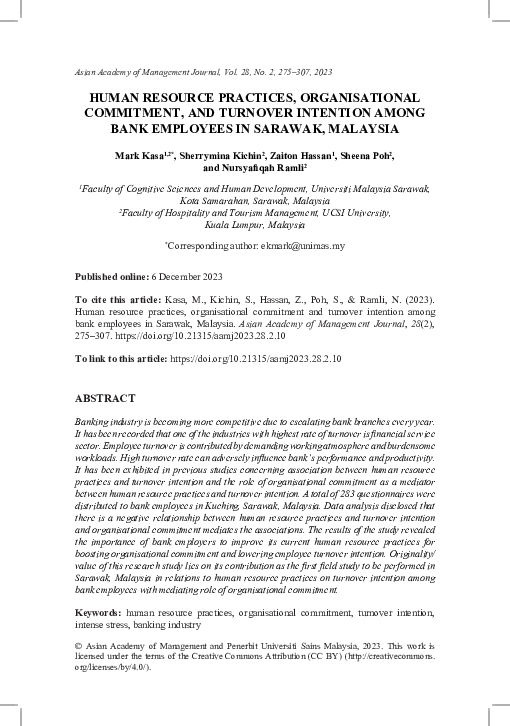 Asian Academy of Management Journal, Vol. 28, No. 2, 275–307, 2023

HUMAN RESOURCE PRACTICES, ORGANISATIONAL COMMITMENT, AND TURNOVER INTENTION AMONG BANK EMPLOYEES IN SARAWAK, MALAYSIA

Mark Kasa$^{1,2*}$, Sherrymina Kichin$^{2}$, Zaiton Hassan$^{1}$, Sheena Poh$^{2}$, and Nursyafiqah Ramli$^{2}$

$^{1}$Faculty of Cognitive Sciences and Human Development, Universiti Malaysia Sarawak, Kota Samarahan, Sarawak, Malaysia
$^{2}$Faculty of Hospitality and Tourism Management, UCSI University, Kuala Lumpur, Malaysia

$^{*}$Corresponding author: ekmark@unimas.my

Published online: 6 December 2023

To cite this article: Kasa, M., Kichin, S., Hassan, Z., Poh, S., & Ramli, N. (2023). Human resource practices, organisational commitment and turnover intention among bank employees in Sarawak, Malaysia. Asian Academy of Management Journal, 28(2), 275–307. https://doi.org/10.21315/aamj2023.28.2.10

To link to this article: https://doi.org/10.21315/aamj2023.28.2.10

ABSTRACT

Banking industry is becoming more competitive due to escalating bank branches every year. It has been recorded that one of the industries with highest rate of turnover is financial service sector. Employee turnover is contributed by demanding working atmosphere and burdensome workloads. High turnover rate can adversely influence bank's performance and productivity. It has been exhibited in previous studies concerning association between human resource practices and turnover intention and the role of organisational commitment as a mediator between human resource practices and turnover intention. A total of 283 questionnaires were distributed to bank employees in Kuching, Sarawak, Malaysia. Data analysis disclosed that there is a negative relationship between human resource practices and turnover intention and organisational commitment mediates the associations. The results of the study revealed the importance of bank employers to improve its current human resource practices for boosting organisational commitment and lowering employee turnover intention. Originality/value of this research study lies on its contribution as the first field study to be performed in Sarawak, Malaysia in relations to human resource practices on turnover intention among bank employees with mediating role of organisational commitment.

Keywords: human resource practices, organisational commitment, turnover intention, intense stress, banking industry

© Asian Academy of Management and Penerbit Universiti Sains Malaysia, 2023. This work is licensed under the terms of the Creative Commons Attribution (CC BY) (http://creativecommons.org/licenses/by/4.0/).